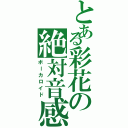 とある彩花の絶対音感
ボーカロイド